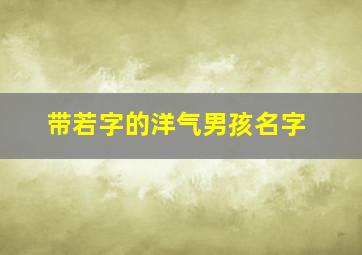 带若字的洋气男孩名字